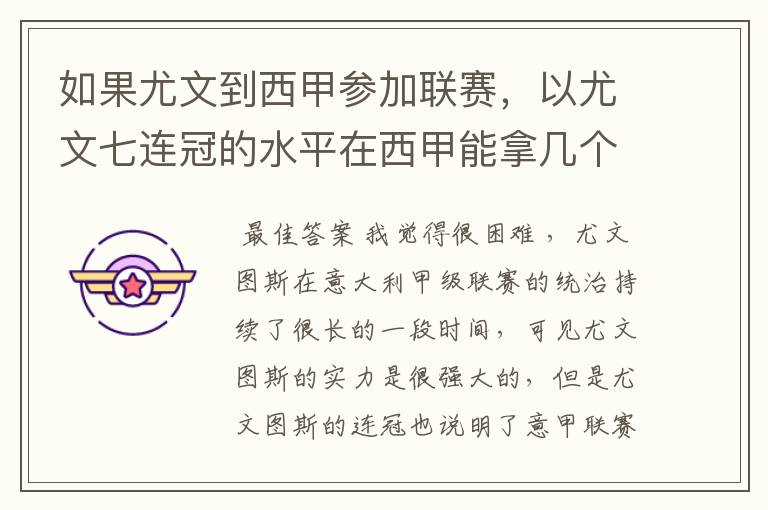 如果尤文到西甲参加联赛，以尤文七连冠的水平在西甲能拿几个

最佳答案 我觉得很困难，尤文图斯在意大利甲级联赛的统治持续了很长的一段时间，可见尤文图斯的实力是很强大的，但是尤文图斯的连冠也说明了意甲联赛